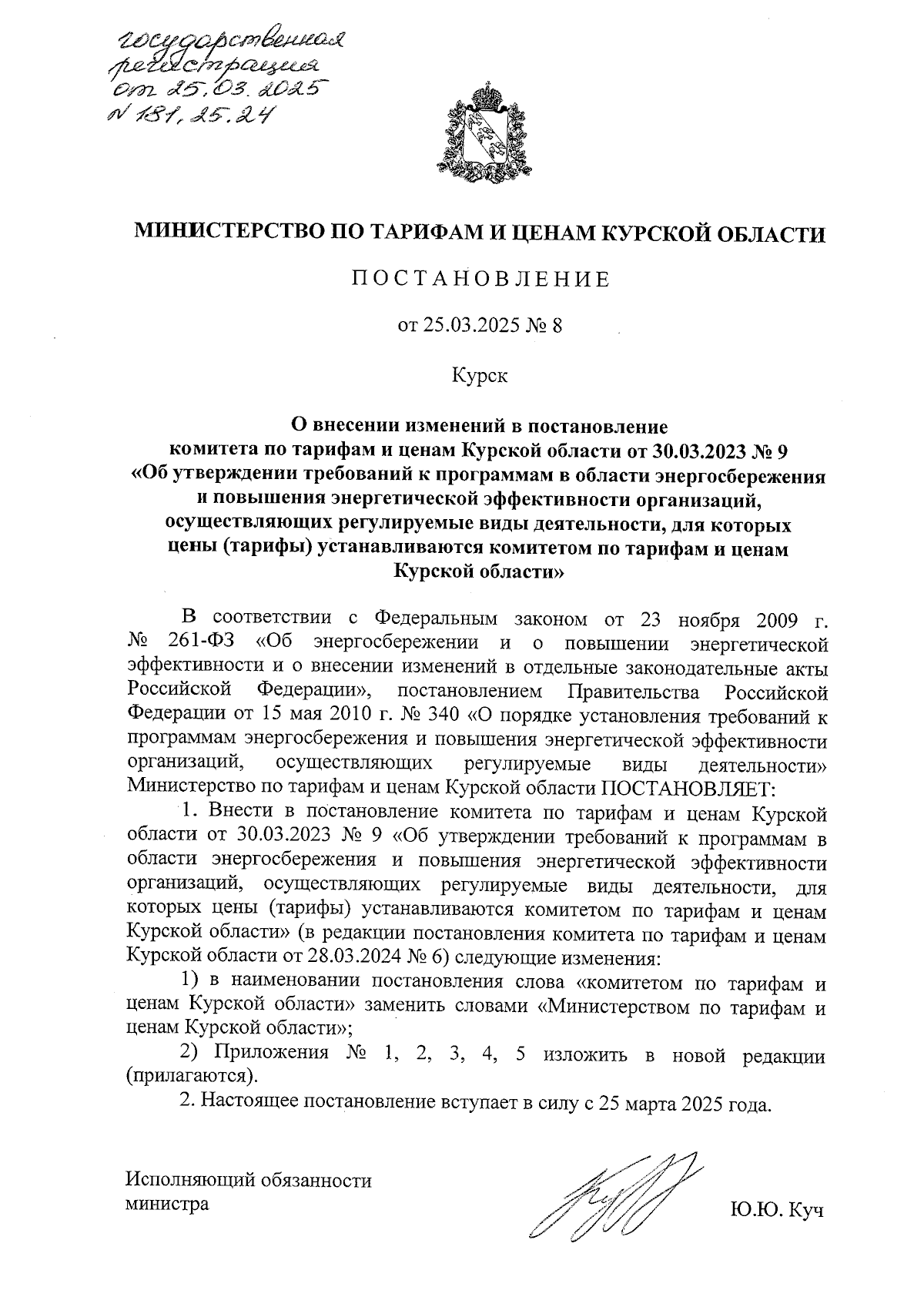 государственная регистрация от 25.03.2025 № 181.25.24

МИНИСТЕРСТВО ПО ТАРИФАМ И ЦЕНАМ КУРСКОЙ ОБЛАСТИ

ПОСТАНОВЛЕНИЕ

от 25.03.2025 № 8

Курск

О внесении изменений в постановление комитета по тарифам и ценам Курской области от 30.03.2023 № 9 «Об утверждении требований к программам в области энергосбережения и повышения энергетической эффективности организаций, осуществляющих регулируемые виды деятельности, для которых цены (тарифы) устанавливаются комитетом по тарифам и ценам Курской области»

В соответствии с Федеральным законом от 23 ноября 2009 г. № 261-ФЗ «Об энергосбережении и о повышении энергетической эффективности и о внесении изменений в отдельные законодательные акты Российской Федерации», постановлением Правительства Российской Федерации от 15 мая 2010 г. № 340 «О порядке установления требований к программам энергосбережения и повышения энергетической эффективности организаций, осуществляющих регулируемые виды деятельности» Министерство по тарифам и ценам Курской области ПОСТАНОВЛЯЕТ:

1. Внести в постановление комитета по тарифам и ценам Курской области от 30.03.2023 № 9 «Об утверждении требований к программам в области энергосбережения и повышения энергетической эффективности организаций, осуществляющих регулируемые виды деятельности, для которых цены (тарифы) устанавливаются комитетом по тарифам и ценам Курской области» (в редакции постановления комитета по тарифам и ценам Курской области от 28.03.2024 № 6) следующие изменения:

1) в наименовании постановления слова «комитетом по тарифам и ценам Курской области» заменить словами «Министерством по тарифам и ценам Курской области»;

2) Приложения № 1, 2, 3, 4, 5 изложить в новой редакции (прилагаются).

2. Настоящее постановление вступает в силу с 25 марта 2025 года.

Исполняющий обязанности министра

Ю.Ю. Куч